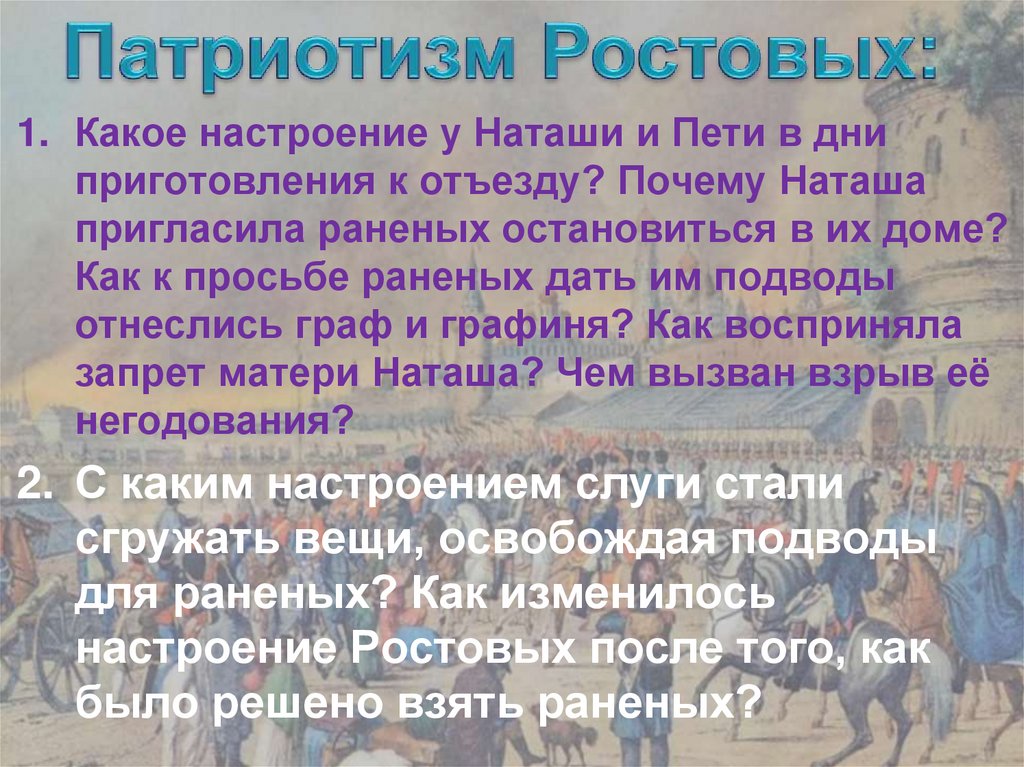 Патриотизм Ростовых:

1. Какое настроение у Наташи и Пети в дни приготовления к отъезду? Почему Наташа пригласила раненых остановиться в их доме? Как к просьбе раненых дать им подводы отнеслись граф и графиня? Как восприняла запрет матери Наташа? Чем вызван взрыв её негодования?

2. С каким настроением слуги стали сгружать вещи, освобождая подводы для раненых? Как изменилось настроение Ростовых после того, как было решено взять раненых?